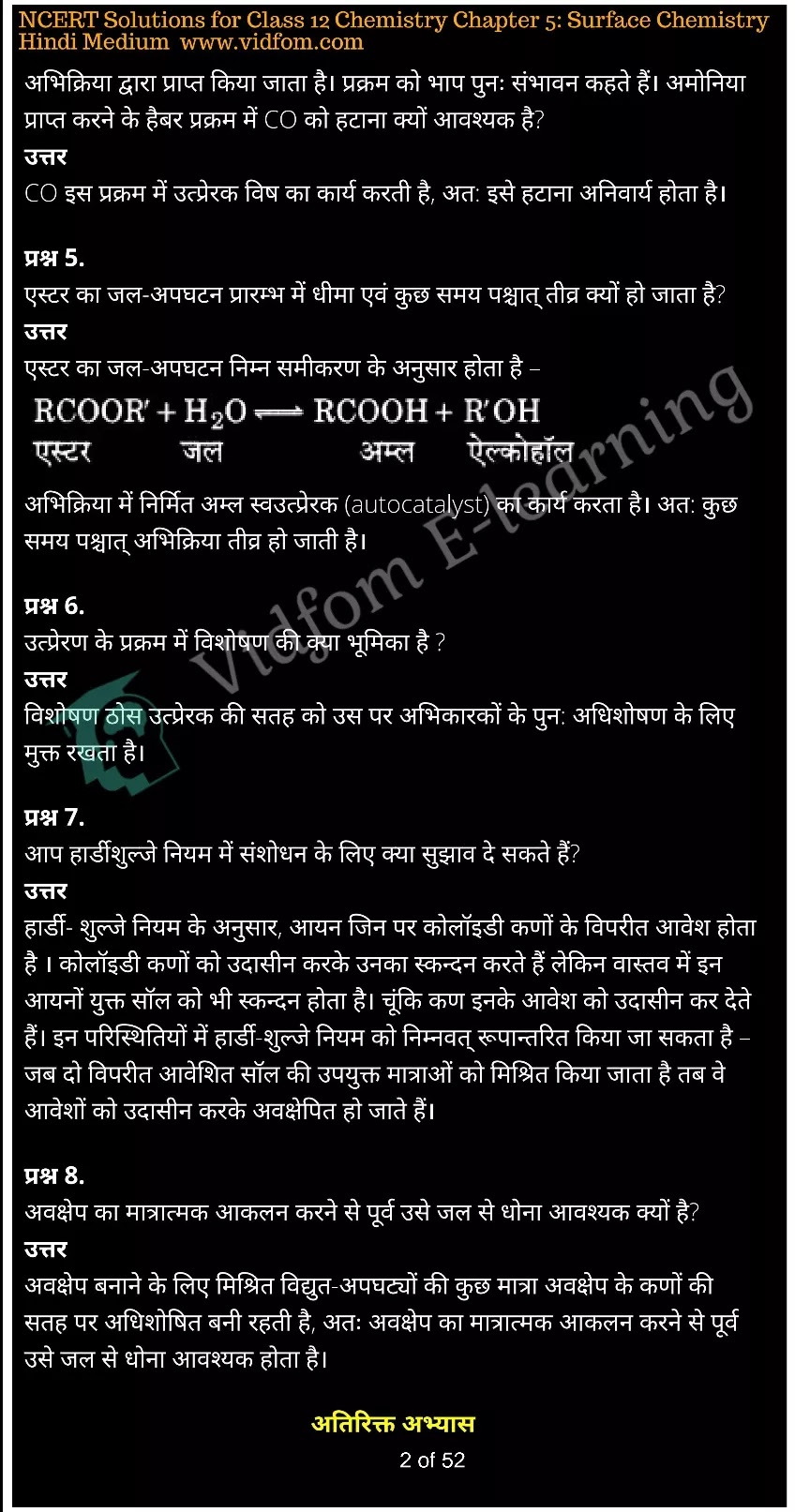 NCERT Solutions for Class 12 Chemistry Chapter 5: Surface Chemistry Hindi Medium www.vidfom.com

अभिक्रिया द्वारा प्राप्त किया जाता है। प्रक्रम को भाप पुनः संभावन कहते हैं। अमोनिया प्राप्त करने के हैबर प्रक्रम में CO को हटाना क्यों आवश्यक है?
उत्तर
CO इस प्रक्रम में उत्प्रेरक विष का कार्य करती है, अत: इसे हटाना अनिवार्य होता है।

प्रश्न 5.
एस्टर का जल-अपघटन प्रारम्भ में धीमा एवं कुछ समय पश्चात् तीव्र क्यों हो जाता है?
उत्तर
एस्टर का जल-अपघटन निम्न समीकरण के अनुसार होता है –
$RCOOR' + H_2O \rightleftharpoons RCOOH + R'OH$
एस्टर जल अम्ल ऐल्कोहॉल
अभिक्रिया में निर्मित अम्ल स्वउत्प्रेरक (autocatalyst) का कार्य करता है। अत: कुछ समय पश्चात् अभिक्रिया तीव्र हो जाती है।

प्रश्न 6.
उत्प्रेरण के प्रक्रम में विशोषण की क्या भूमिका है ?
उत्तर
विशोषण ठोस उत्प्रेरक की सतह को उस पर अभिकारकों के पुन: अधिशोषण के लिए मुक्त रखता है।

प्रश्न 7.
आप हार्डीशुल्जे नियम में संशोधन के लिए क्या सुझाव दे सकते हैं?
उत्तर
हार्डी- शुल्जे नियम के अनुसार, आयन जिन पर कोलॉइडी कणों के विपरीत आवेश होता है । कोलॉइडी कणों को उदासीन करके उनका स्कन्दन करते हैं लेकिन वास्तव में इन आयनों युक्त सॉल को भी स्कन्दन होता है। चूंकि कण इनके आवेश को उदासीन कर देते हैं। इन परिस्थितियों में हार्डी-शुल्जे नियम को निम्नवत् रूपान्तरित किया जा सकता है – जब दो विपरीत आवेशित सॉल की उपयुक्त मात्राओं को मिश्रित किया जाता है तब वे आवेशों को उदासीन करके अवक्षेपित हो जाते हैं।

प्रश्न 8.
अवक्षेप का मात्रात्मक आकलन करने से पूर्व उसे जल से धोना आवश्यक क्यों है?
उत्तर
अवक्षेप बनाने के लिए मिश्रित विद्युत-अपघट्यों की कुछ मात्रा अवक्षेप के कणों की सतह पर अधिशोषित बनी रहती है, अतः अवक्षेप का मात्रात्मक आकलन करने से पूर्व उसे जल से धोना आवश्यक होता है।

अतिरिक्त अभ्यास

2 of 52

Vidfom E-learning